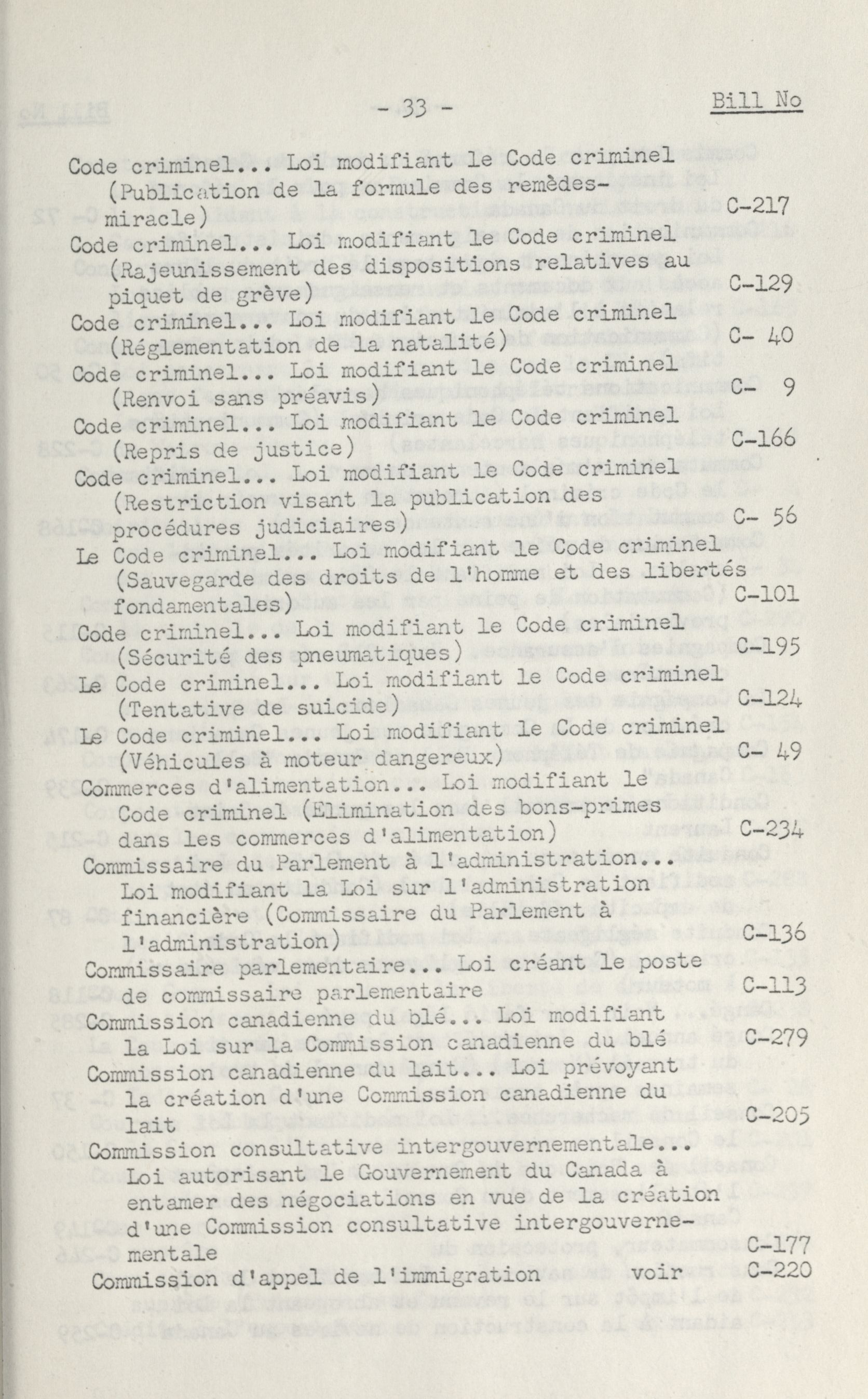 - 33 -

Bill No

Code criminel... Loi modifiant le Code criminel (Publication de la formule des remèdes-miracle) C-217

Code criminel... Loi modifiant le Code criminel (Rajeunissement des dispositions relatives au piquet de grève) C-129

Code criminel... Loi modifiant le Code criminel (Réglementation de la natalité) C- 40

Code criminel... Loi modifiant le Code criminel (Renvoi sans préavis) C- 9

Code criminel... Loi modifiant le Code criminel (Repris de justice) C-166

Code criminel... Loi modifiant le Code criminel (Restriction visant la publication des procédures judiciaires) C- 56

Le Code criminel... Loi modifiant le Code criminel (Sauvegarde des droits de l'homme et des libertés fondamentales) C-101

Code criminel... Loi modifiant le Code criminel (Sécurité des pneumatiques) C-195

Le Code criminel... Loi modifiant le Code criminel (Tentative de suicide) C-124

Le Code criminel... Loi modifiant le Code criminel (Véhicules à moteur dangereux) C- 49

Commerces d'alimentation... Loi modifiant le Code criminel (Elimination des bons-primes dans les commerces d'alimentation) C-234

Commissaire du Parlement à l'administration... Loi modifiant la Loi sur l'administration financière (Commissaire du Parlement à l'administration) C-136

Commissaire parlementaire... Loi créant le poste de commissaire parlementaire C-113

Commission canadienne du blé... Loi modifiant la Loi sur la Commission canadienne du blé C-279

Commission canadienne du lait... Loi prévoyant la création d'une Commission canadienne du lait C-205

Commission consultative intergouvernementale... Loi autorisant le Gouvernement du Canada à entamer des négociations en vue de la création d'une Commission consultative intergouvernementale C-177

Commission d'appel de l'immigration voir C-220